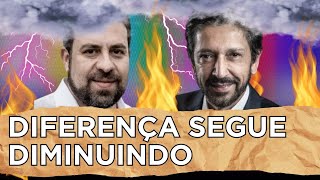 DIFERENÇA SEGUE DIMINUINDO